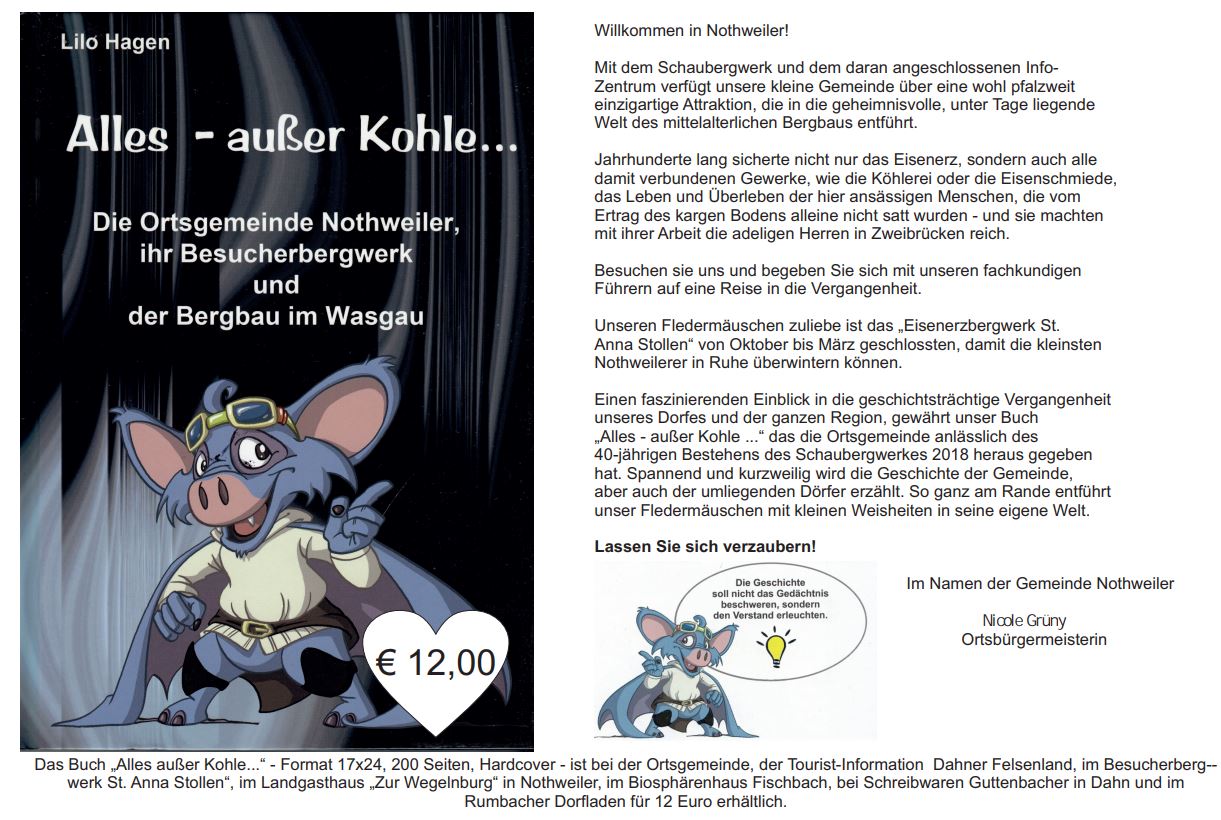 Lilo Hagen

Alles - außer Kohle...

Die Ortsgemeinde Nothweiler, ihr Besucherbergwerk und der Bergbau im Wasgau

€ 12,00

Willkommen in Nothweiler!

Mit dem Schaubergwerk und dem daran angeschlossenen Info-Zentrum verfügt unsere kleine Gemeinde über eine wohl pfalzweit einzigartige Attraktion, die in die geheimnisvolle, unter Tage liegende Welt des mittelalterlichen Bergbaus entführt.

Jahrhunderte lang sicherte nicht nur das Eisenerz, sondern auch alle damit verbundenen Gewerke, wie die Köhlerei oder die Eisenschmiede, das Leben und Überleben der hier ansässigen Menschen, die vom Ertrag des kargen Bodens alleine nicht satt wurden - und sie machten mit ihrer Arbeit die adeligen Herren in Zweibrücken reich.

Besuchen sie uns und begeben Sie sich mit unseren fachkundigen Führern auf eine Reise in die Vergangenheit.

Unseren Fledermäuschen zuliebe ist das „Eisenerzbergwerk St. Anna Stollen“ von Oktober bis März geschlossten, damit die kleinsten Nothweilerer in Ruhe überwintern können.

Einen faszinierenden Einblick in die geschichtsträchtige Vergangenheit unseres Dorfes und der ganzen Region, gewährt unser Buch „Alles - außer Kohle ...“ das die Ortsgemeinde anlässlich des 40-jährigen Bestehens des Schaubergwerkes 2018 heraus gegeben hat. Spannend und kurzweilig wird die Geschichte der Gemeinde, aber auch der umliegenden Dörfer erzählt. So ganz am Rande entführt unser Fledermäuschen mit kleinen Weisheiten in seine eigene Welt.

Lassen Sie sich verzaubern!

Die Geschichte soll nicht das Gedächtnis beschweren, sondern den Verstand erleuchten.

Im Namen der Gemeinde Nothweiler

Nicole Grüny
Ortsbürgermeisterin

Das Buch „Alles außer Kohle...“ - Format 17x24, 200 Seiten, Hardcover - ist bei der Ortsgemeinde, der Tourist-Information Dahner Felsenland, im Besucherberg--werk St. Anna Stollen“, im Landgasthaus „Zur Wegelnburg“ in Nothweiler, im Biosphärenhaus Fischbach, bei Schreibwaren Guttenbacher in Dahn und im Rumbacher Dorfladen für 12 Euro erhältlich.